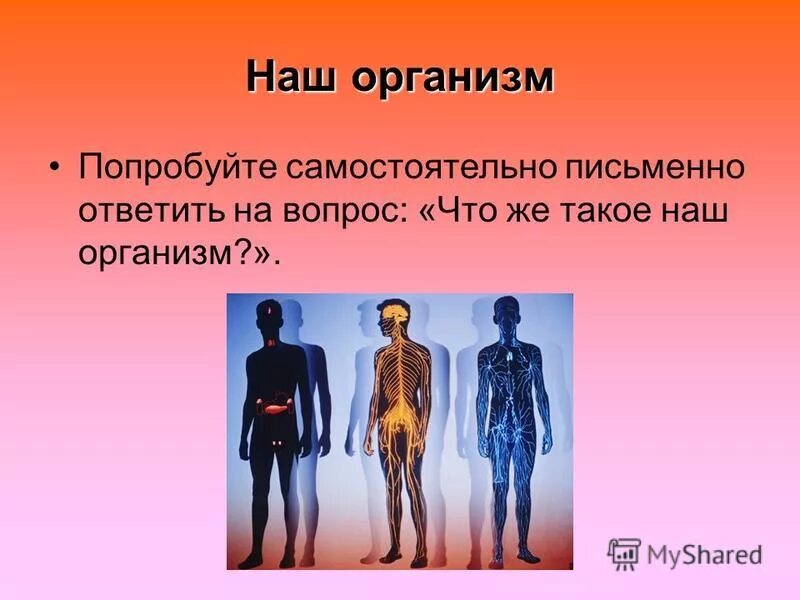 Наш организм

• Попробуйте самостоятельно письменно ответить на вопрос: «Что же такое наш организм?».

MyShared